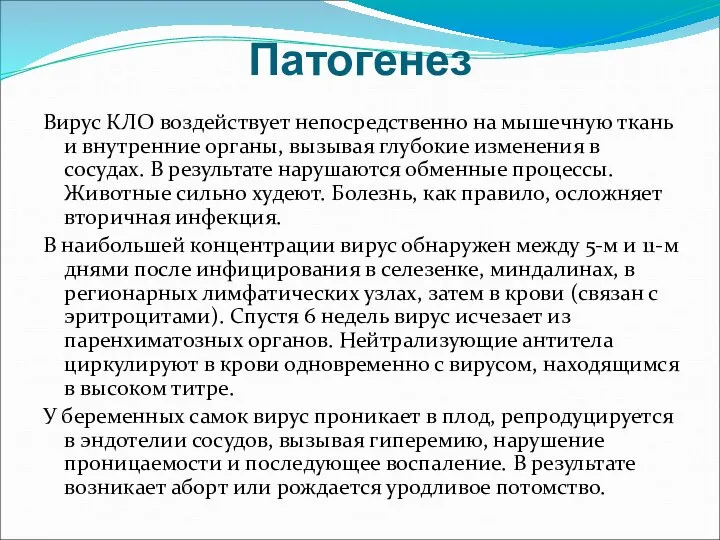 Патогенез

Вирус КЛО воздействует непосредственно на мышечную ткань и внутренние органы, вызывая глубокие изменения в сосудах. В результате нарушаются обменные процессы. Животные сильно худеют. Болезнь, как правило, осложняет вторичная инфекция.

В наибольшей концентрации вирус обнаружен между 5-м и 11-м днями после инфицирования в селезенке, миндалинах, в регионарных лимфатических узлах, затем в крови (связан с эритроцитами). Спустя 6 недель вирус исчезает из паренхиматозных органов. Нейтрализующие антитела циркулируют в крови одновременно с вирусом, находящимся в высоком титре.

У беременных самок вирус проникает в плод, репродуцируется в эндотелии сосудов, вызывая гиперемию, нарушение проницаемости и последующее воспаление. В результате возникает аборт или рождается уродливое потомство.